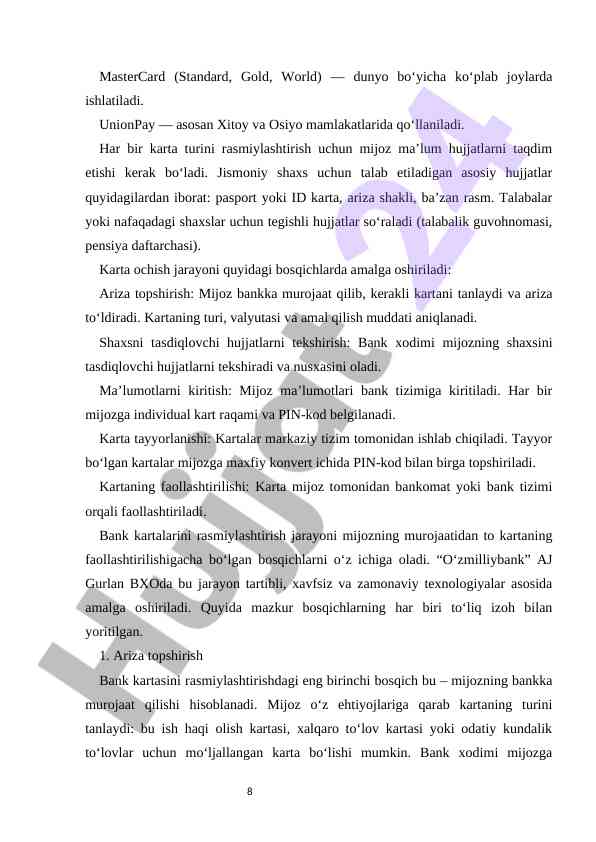 MasterCard (Standard, Gold, World) — dunyo bo‘yicha ko‘plab joylarda ishlatiladi.

UnionPay — asosan Xitoy va Osiyo mamlakatlarida qo‘llaniladi.

Har bir karta turini rasmiylashtirish uchun mijoz ma’lum hujjatlarni taqdim etishi kerak bo‘ladi. Jismoniy shaxs uchun talab etiladigan asosiy hujjatlar quyidagilardan iborat: pasport yoki ID karta, ariza shakli, ba’zan rasm. Talabalar yoki nafaqadagi shaxslar uchun tegishli hujjatlar so‘raladi (talabalik guvohnomasi, pensiya daftarchasi).

Karta ochish jarayoni quyidagi bosqichlarda amalga oshiriladi:

Ariza topshirish: Mijoz bankka murojaat qilib, kerakli kartani tanlaydi va ariza to‘ldiradi. Kartaning turi, valyutasi va amal qilish muddati aniqlanadi.

Shaxsni tasdiqlovchi hujjatlarni tekshirish: Bank xodimi mijozning shaxsini tasdiqlovchi hujjatlarni tekshiradi va nusxasini oladi.

Ma’lumotlarni kiritish: Mijoz ma’lumotlari bank tizimiga kiritiladi. Har bir mijozga individual kart raqami va PIN-kod belgilanadi.

Karta tayyorlanishi: Kartalar markaziy tizim tomonidan ishlab chiqiladi. Tayyor bo‘lgan kartalar mijozga maxfiy konvert ichida PIN-kod bilan birga topshiriladi.

Kartaning faollashtirilishi: Karta mijoz tomonidan bankomat yoki bank tizimi orqali faollashtiriladi.

Bank kartalarini rasmiylashtirish jarayoni mijozning murojaatidan to kartaning faollashtirilishigacha bo‘lgan bosqichlarni o‘z ichiga oladi. “O‘zmilliybank” AJ Gurlan BXOda bu jarayon tartibli, xavfsiz va zamonaviy texnologiyalar asosida amalga oshiriladi. Quyida mazkur bosqichlarning har biri to‘liq izoh bilan yoritilgan.

1. Ariza topshirish

Bank kartasini rasmiylashtirishdagi eng birinchi bosqich bu – mijozning bankka murojaat qilishi hisoblanadi. Mijoz o‘z ehtiyojlariga qarab kartaning turini tanlaydi: bu ish haqi olish kartasi, xalqaro to‘lov kartasi yoki odatiy kundalik to‘lovlar uchun mo‘ljallangan karta bo‘lishi mumkin. Bank xodimi mijozga

8

Hujjat 24